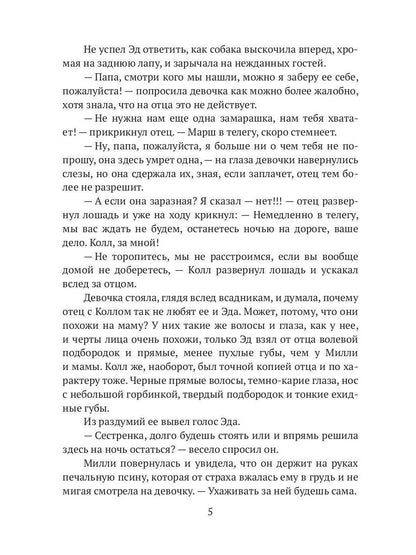 Не успел Эд ответить, как собака выскочила вперед, хромая на заднюю лапу, и зарычала на нежданных гостей.

— Папа, смотри кого мы нашли, можно я заберу ее себе, пожалуйста! — попросила девочка как можно более жалобно, хотя знала, что на отца это не действует.

— Не нужна нам еще одна замарашка, нам тебя хватает! — прикрикнул отец. — Марш в телегу, скоро стемнеет.

— Ну, папа, пожалуйста, я больше ни о чем тебя не попрошу, она здесь умрет одна, — на глаза девочки навернулись слезы, но она сдержала их, зная, если заплачет, отец тем более не разрешит.

— А если она заразная? Я сказал — нет!!! — отец развернул лошадь и уже на ходу крикнул: — Немедленно в телегу, мы вас ждать не будем, останетесь ночью на дороге, ваше дело. Колл, за мной!

— Не торопитесь, мы не расстроимся, если вы вообще домой не доберетесь, — Колл развернул лошадь и ускакал вслед за отцом.

Девочка стояла, глядя вслед всадникам, и думала, почему отец с Коллом так не любят ее и Эда. Может, потому, что они похожи на маму? У них такие же волосы и глаза, как у нее, и черты лица очень похожи, только Эд взял от отца волевой подбородок и прямые, менее пухлые губы, чем у Милли и мамы. Колл же, наоборот, был точной копией отца и по характеру тоже. Черные прямые волосы, темно-карие глаза, нос с небольшой горбинкой, твердый подбородок и тонкие ехидные губы.

Из раздумий ее вывел голос Эда.

— Сестренка, долго будешь стоять или и впрямь решила здесь на ночь остаться? — весело спросил он.

Милли повернулась и увидела, что он держит на руках печальную псину, которая от страха вжалась ему в грудь и не мигая смотрела на девочку. — Ухаживать за ней будешь сама.

5